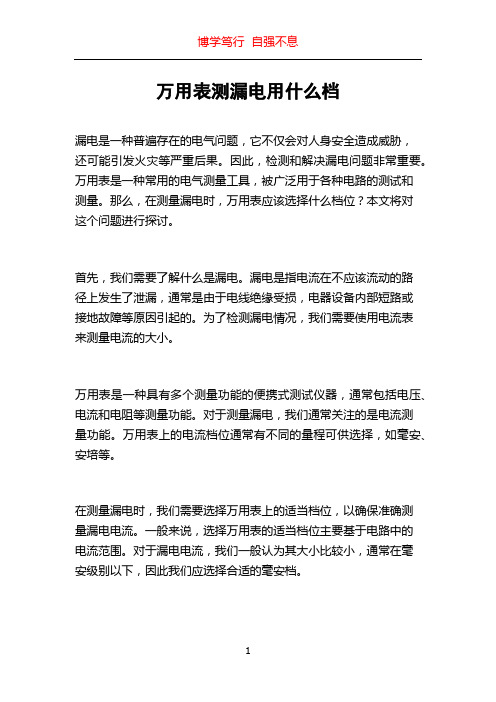 博学笃行 自强不息

万用表测漏电用什么档

漏电是一种普遍存在的电气问题，它不仅会对人身安全造成威胁，还可能引发火灾等严重后果。因此，检测和解决漏电问题非常重要。万用表是一种常用的电气测量工具，被广泛用于各种电路的测试和测量。那么，在测量漏电时，万用表应该选择什么档位？本文将对这个问题进行探讨。

首先，我们需要了解什么是漏电。漏电是指电流在不应该流动的路径上发生了泄漏，通常是由于电线绝缘受损，电器设备内部短路或接地故障等原因引起的。为了检测漏电情况，我们需要使用电流表来测量电流的大小。

万用表是一种具有多个测量功能的便携式测试仪器，通常包括电压、电流和电阻等测量功能。对于测量漏电，我们通常关注的是电流测量功能。万用表上的电流档位通常有不同的量程可供选择，如毫安、安培等。

在测量漏电时，我们需要选择万用表上的适当档位，以确保准确测量漏电电流。一般来说，选择万用表的适当档位主要基于电路中的电流范围。对于漏电电流，我们一般认为其大小比较小，通常在毫安级别以下，因此我们应选择合适的毫安档。

1